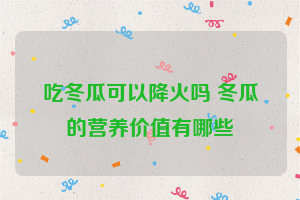 吃冬瓜可以降火吗 冬瓜的营养价值有哪些